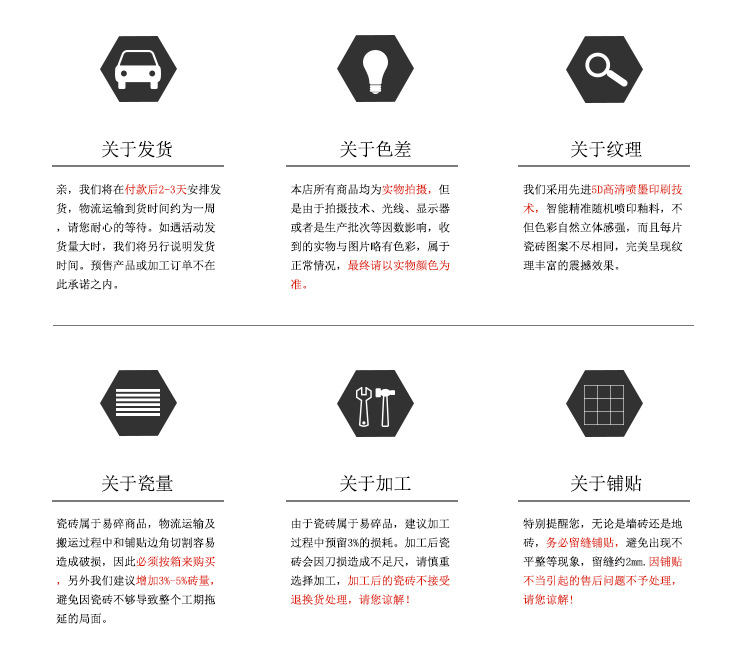 关于发货

亲，我们将在付款后2-3天安排发货，物流运输到货时间约为一周，请您耐心的等待。如遇活动发货量大时，我们将另行说明发货时间。预售产品或加工订单不在此承诺之内。

关于色差

本店所有商品均为实物拍摄，但是由于拍摄技术、光线、显示器或者是生产批次等因数影响，收到的实物与图片略有色彩，属于正常情况，最终请以实物颜色为准。

关于纹理

我们采用先进5D高清喷墨印刷技术，智能精准随机喷印釉料，不但色彩自然立体感强，而且每片瓷砖图案不尽相同，完美呈现纹理丰富的震撼效果。

关于瓷量

瓷砖属于易碎商品，物流运输及搬运过程中和铺贴边角切割容易造成破损，因此必须按箱来购买，另外我们建议增加3%-5%砖量，避免因瓷砖不够导致整个工期拖延的局面。

关于加工

由于瓷砖属于易碎品，建议加工过程中预留3%的损耗。加工后瓷砖会因刀损造成不足尺，请慎重选择加工，加工后的瓷砖不接受退换货处理，请您谅解！

关于铺贴

特别提醒您，无论是墙砖还是地砖，务必留缝铺贴，避免出现不平整等现象，留缝约2mm.因铺贴不当引起的售后问题不予处理，请您谅解！